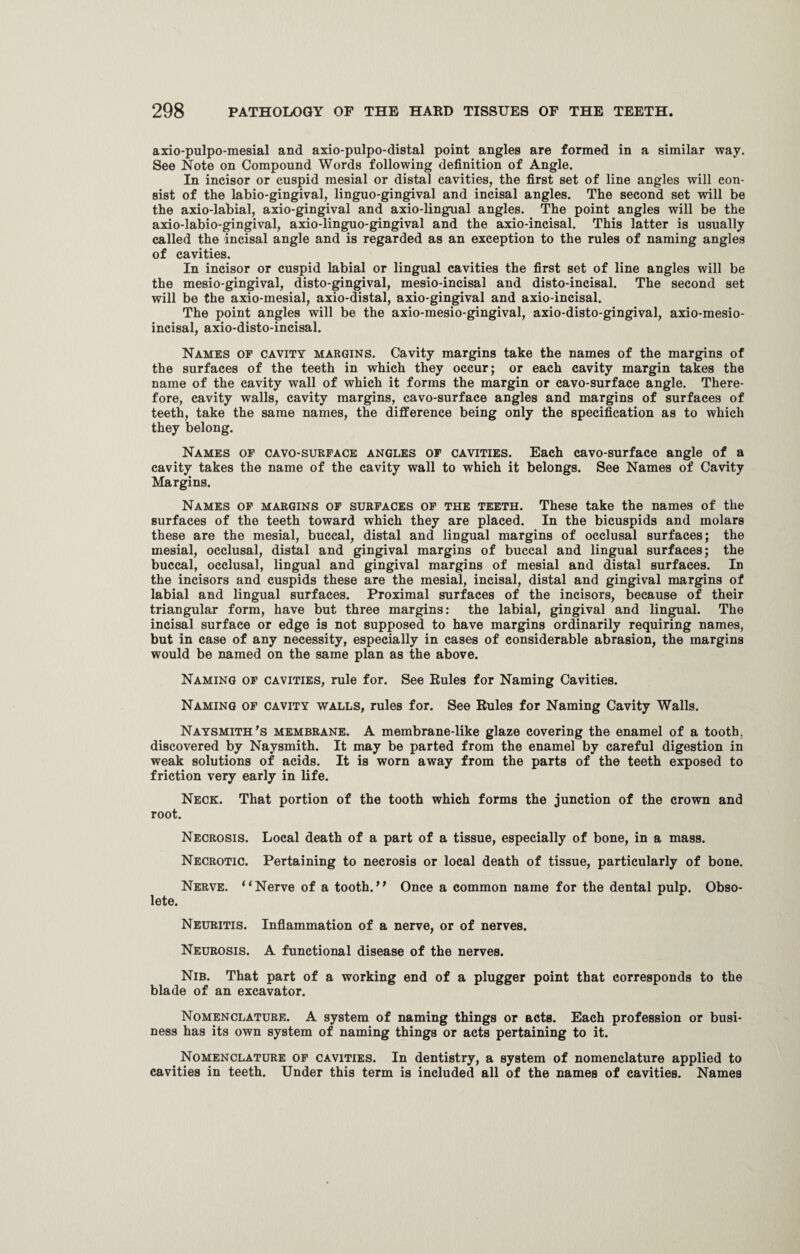 298 PATHOLOGY OF THE HARD TISSUES OF THE TEETH.

axio-pulpo-mesial and axio-pulpo-distal point angles are formed in a similar way. See Note on Compound Words following definition of Angle.

In incisor or cuspid mesial or distal cavities, the first set of line angles will consist of the labio-gingival, linguo-gingival and incisal angles. The second set will be the axio-labial, axio-gingival and axio-lingual angles. The point angles will be the axio-labio-gingival, axio-linguo-gingival and the axio-incisal. This latter is usually called the incisal angle and is regarded as an exception to the rules of naming angles of cavities.

In incisor or cuspid labial or lingual cavities the first set of line angles will be the mesio-gingival, disto-gingival, mesio-incisal and disto-incisal. The second set will be the axio-mesial, axio-distal, axio-gingival and axio-incisal.

The point angles will be the axio-mesio-gingival, axio-disto-gingival, axio-mesio-incisal, axio-disto-incisal.

Names of cavity margins. Cavity margins take the names of the margins of the surfaces of the teeth in which they occur; or each cavity margin takes the name of the cavity wall of which it forms the margin or cavo-surface angle. Therefore, cavity walls, cavity margins, cavo-surface angles and margins of surfaces of teeth, take the same names, the difference being only the specification as to which they belong.

Names of cavo-surface angles of cavities. Each cavo-surface angle of a cavity takes the name of the cavity wall to which it belongs. See Names of Cavity Margins.

Names of margins of surfaces of the teeth. These take the names of the surfaces of the teeth toward which they are placed. In the bicuspids and molars these are the mesial, buccal, distal and lingual margins of occlusal surfaces; the mesial, occlusal, distal and gingival margins of buccal and lingual surfaces; the buccal, occlusal, lingual and gingival margins of mesial and distal surfaces. In the incisors and cuspids these are the mesial, incisal, distal and gingival margins of labial and lingual surfaces. Proximal surfaces of the incisors, because of their triangular form, have but three margins: the labial, gingival and lingual. The incisal surface or edge is not supposed to have margins ordinarily requiring names, but in case of any necessity, especially in cases of considerable abrasion, the margins would be named on the same plan as the above.

Naming of cavities, rule for. See Rules for Naming Cavities.

Naming of cavity walls, rules for. See Rules for Naming Cavity Walls.

Naysmith's membrane. A membrane-like glaze covering the enamel of a tooth, discovered by Naysmith. It may be parted from the enamel by careful digestion in weak solutions of acids. It is worn away from the parts of the teeth exposed to friction very early in life.

Neck. That portion of the tooth which forms the junction of the crown and root.

Necrosis. Local death of a part of a tissue, especially of bone, in a mass.

Necrotic. Pertaining to necrosis or local death of tissue, particularly of bone.

Nerve. "Nerve of a tooth." Once a common name for the dental pulp. Obsolete.

Neuritis. Inflammation of a nerve, or of nerves.

Neurosis. A functional disease of the nerves.

Nib. That part of a working end of a plugger point that corresponds to the blade of an excavator.

Nomenclature. A system of naming things or acts. Each profession or business has its own system of naming things or acts pertaining to it.

Nomenclature of cavities. In dentistry, a system of nomenclature applied to cavities in teeth. Under this term is included all of the names of cavities. Names